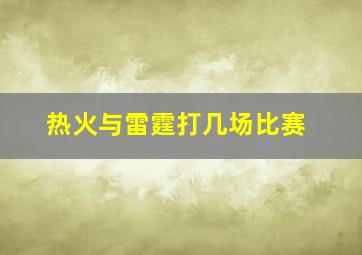 热火与雷霆打几场比赛